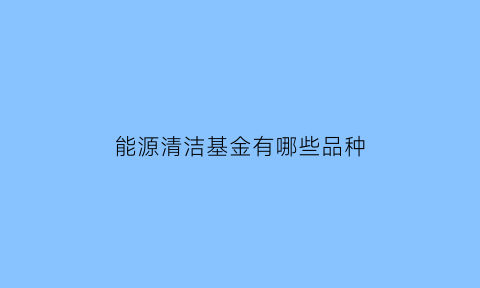 能源清洁基金有哪些品种